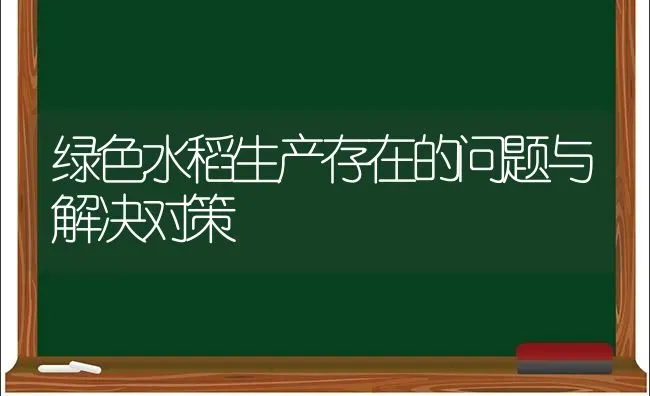 绿色水稻生产存在的问题与解决对策